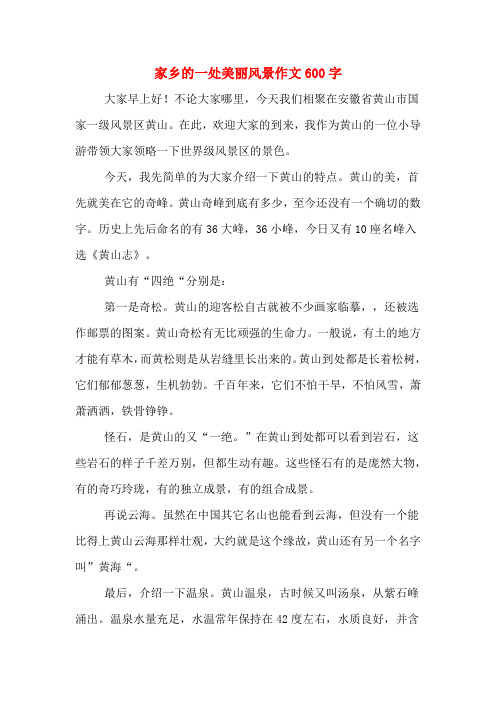 家乡的一处美丽风景作文600字

大家早上好！不论大家哪里，今天我们相聚在安徽省黄山市国家一级风景区黄山。在此，欢迎大家的到来，我作为黄山的一位小导游带领大家领略一下世界级风景区的景色。

今天，我先简单的为大家介绍一下黄山的特点。黄山的美，首先就美在它的奇峰。黄山奇峰到底有多少，至今还没有一个确切的数字。历史上先后命名的有36大峰，36小峰，今日又有10座名峰入选《黄山志》。

黄山有“四绝“分别是：

第一是奇松。黄山的迎客松自古就被不少画家临摹，，还被选作邮票的图案。黄山奇松有无比顽强的生命力。一般说，有土的地方才能有草木，而黄松则是从岩缝里长出来的。黄山到处都是长着松树，它们郁郁葱葱，生机勃勃。千百年来，它们不怕干旱，不怕风雪，萧萧洒洒，铁骨铮铮。

怪石，是黄山的又“一绝。”在黄山到处都可以看到岩石，这些岩石的样子千差万别，但都生动有趣。这些怪石有的是庞然大物，有的奇巧玲珑，有的独立成景，有的组合成景。

再说云海。虽然在中国其它名山也能看到云海，但没有一个能比得上黄山云海那样壮观，大约就是这个缘故，黄山还有另一个名字叫”黄海“。

最后，介绍一下温泉。黄山温泉，古时候又叫汤泉，从紫石峰涌出。温泉水量充足，水温常年保持在42度左右，水质良好，并含